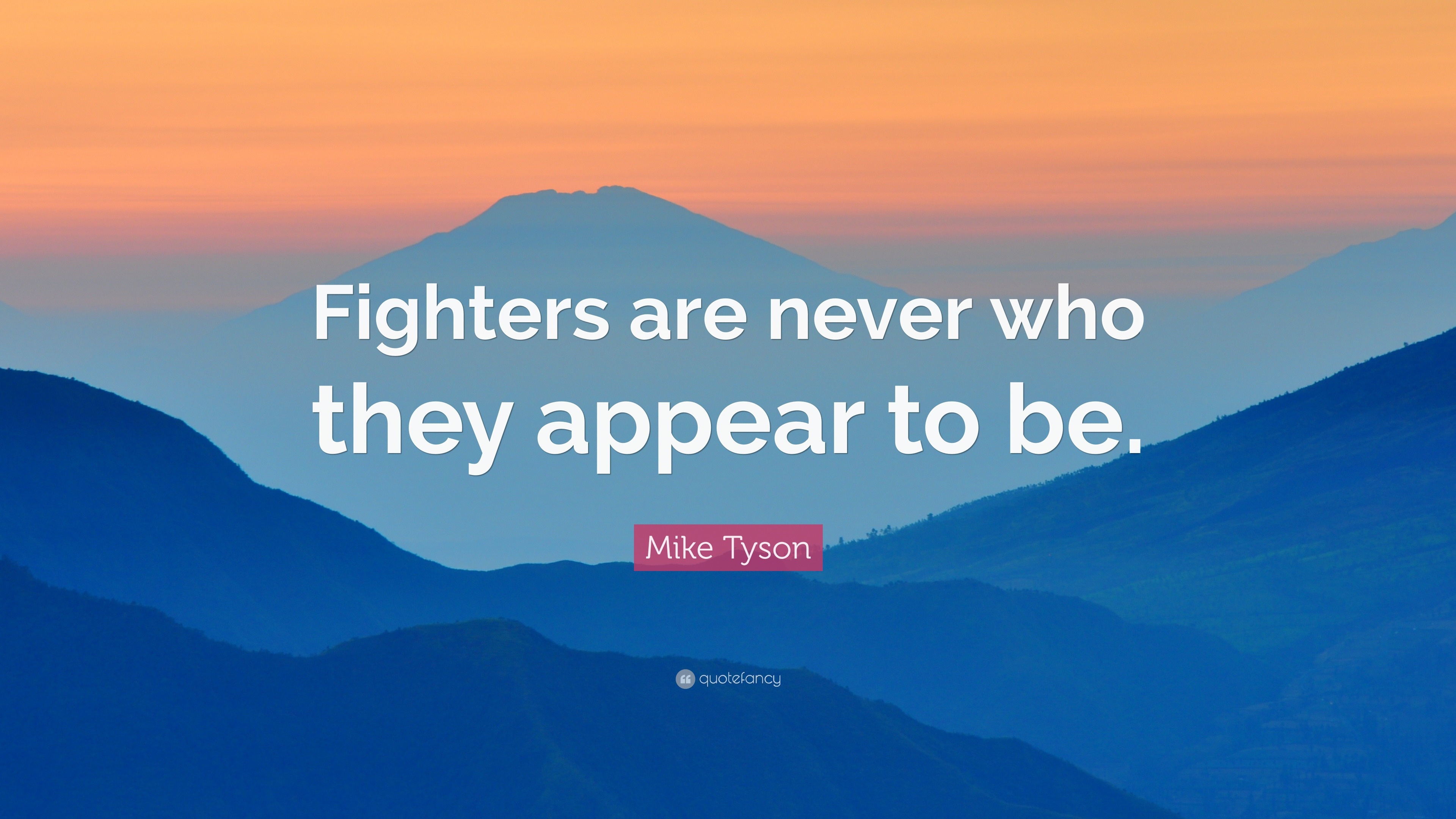 Fighters are never who they appear to be.

Mike Tyson

quotefancy